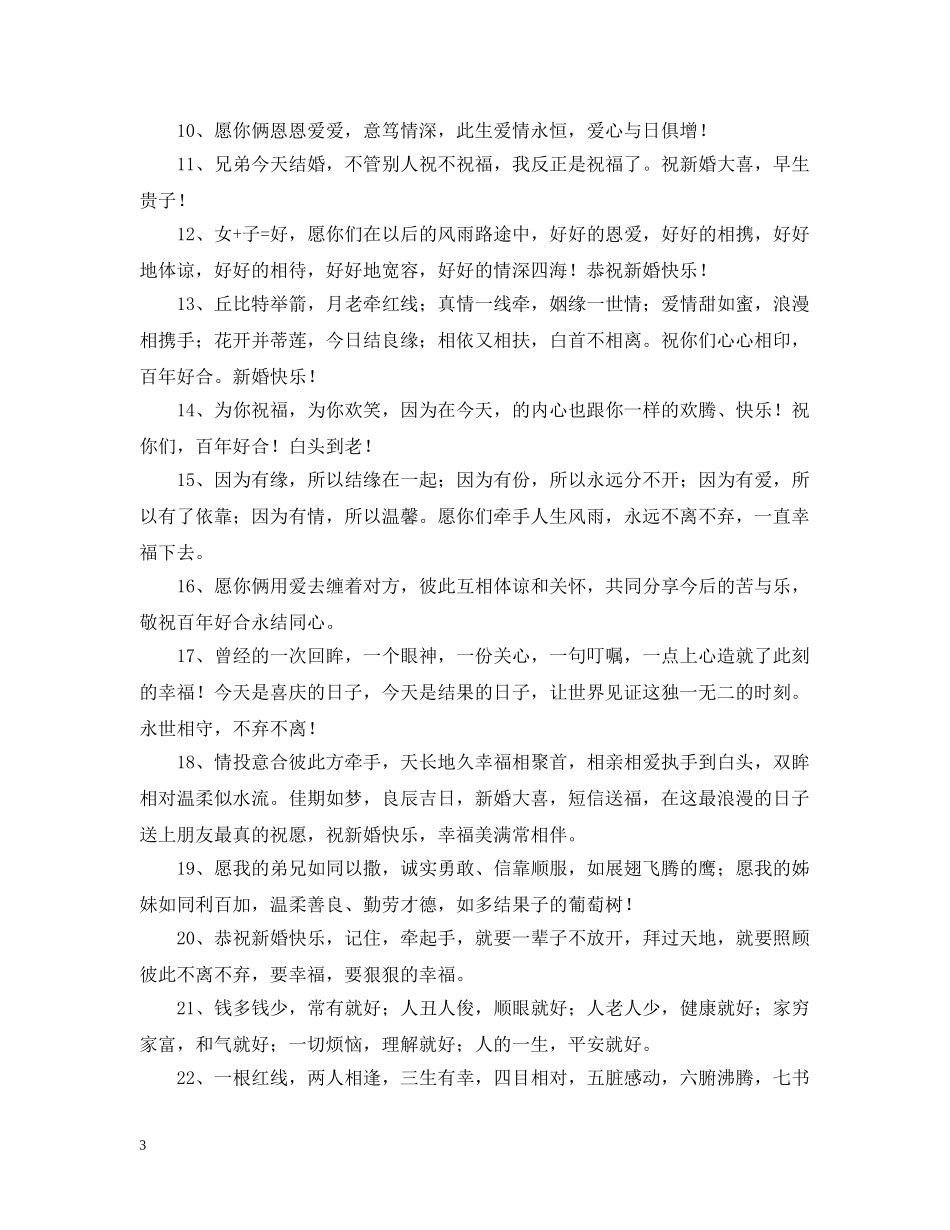 10、愿你俩恩恩爱爱，意笃情深，此生爱情永恒，爱心与日俱增！

11、兄弟今天结婚，不管别人祝不祝福，我反正是祝福了。祝新婚大喜，早生贵子！

12、女+子=好，愿你们在以后的风雨路途中，好好的恩爱，好好的相携，好好地体谅，好好的相待，好好地宽容，好好的情深四海！恭祝新婚快乐！

13、丘比特举箭，月老牵红线；真情一线牵，姻缘一世情；爱情甜如蜜，浪漫相携手；花开并蒂莲，今日结良缘；相依又相扶，白首不相离。祝你们心心相印，百年好合。新婚快乐！

14、为你祝福，为你欢笑，因为在今天，的内心也跟你一样的欢腾、快乐！祝你们，百年好合！白头到老！

15、因为有缘，所以结缘在一起；因为有份，所以永远分不开；因为有爱，所以有了依靠；因为有情，所以温馨。愿你们牵手人生风雨，永远不离不弃，一直幸福下去。

16、愿你俩用爱去缠着对方，彼此互相体谅和关怀，共同分享今后的苦与乐，敬祝百年好合永结同心。

17、曾经的一次回眸，一个眼神，一份关心，一句叮嘱，一点上心造就了此刻的幸福！今天是喜庆的日子，今天是结果的日子，让世界见证这独一无二的时刻。永世相守，不弃不离！

18、情投意合彼此方牵手，天长地久幸福相聚首，相亲相爱执手到白头，双眸相对温柔似水流。佳期如梦，良辰吉日，新婚大喜，短信送福，在这最浪漫的日子送上朋友最真的祝愿，祝新婚快乐，幸福美满常相伴。

19、愿我的弟兄如同以撒，诚实勇敢、信靠顺服，如展翅飞腾的鹰；愿我的姊妹如同利百加，温柔善良、勤劳才德，如多结果子的葡萄树！

20、恭祝新婚快乐，记住，牵起手，就要一辈子不放开，拜过天地，就要照顾彼此不离不弃，要幸福，要狠狠的幸福。

21、钱多钱少，常有就好；人丑人俊，顺眼就好；人老人少，健康就好；家穷家富，和气就好；一切烦恼，理解就好；人的一生，平安就好。

22、一根红线，两人相逢，三生有幸，四目相对，五脏感动，六腑沸腾，七书

3